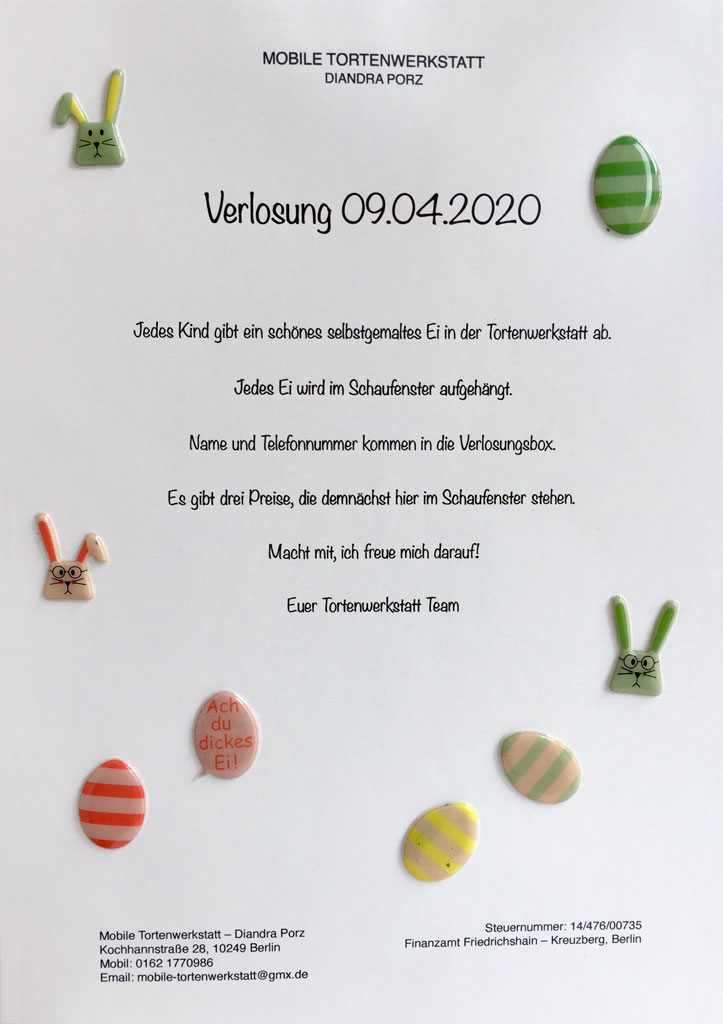 MOBILE TORTENWERKSTATT
DIANDRA PORZ

Verlosung 09.04.2020

Jedes Kind gibt ein schönes selbstgemaltes Ei in der Tortenwerkstatt ab.

Jedes Ei wird im Schaufenster aufgehängt.

Name und Telefonnummer kommen in die Verlosungsbox.

Es gibt drei Preise, die demnächst hier im Schaufenster stehen.

Macht mit, ich freue mich darauf!

Euer Tortenwerkstatt Team

Ach du dickes Ei!

Mobile Tortenwerkstatt – Diandra Porz
Kochhannstraße 28, 10249 Berlin
Mobil: 0162 1770986
Email: mobile-tortenwerkstatt@gmx.de

Steuernummer: 14/476/00735
Finanzamt Friedrichshain – Kreuzberg, Berlin